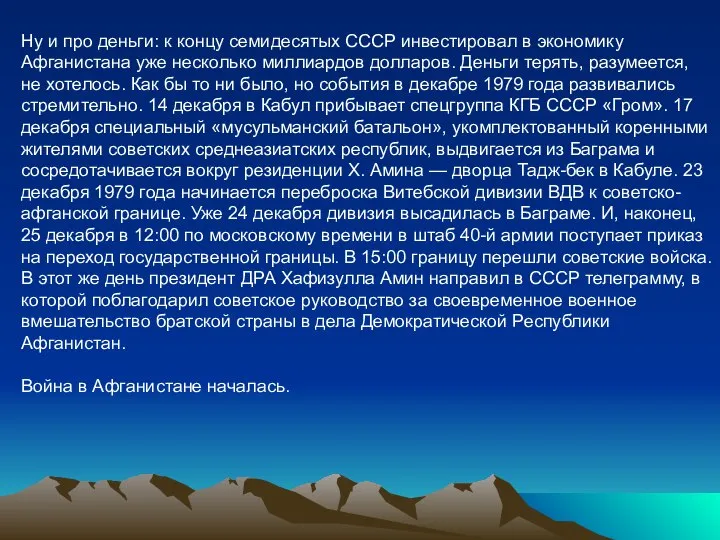 Ну и про деньги: к концу семидесятых СССР инвестировал в экономику Афганистана уже несколько миллиардов долларов. Деньги терять, разумеется, не хотелось. Как бы то ни было, но события в декабре 1979 года развивались стремительно. 14 декабря в Кабул прибывает спецгруппа КГБ СССР «Гром». 17 декабря специальный «мусульманский батальон», укомплектованный коренными жителями советских среднеазиатских республик, выдвигается из Баграма и сосредотачивается вокруг резиденции Х. Амина — дворца Тадж-бек в Кабуле. 23 декабря 1979 года начинается переброска Витебской дивизии ВДВ к советско-афганской границе. Уже 24 декабря дивизия высадилась в Баграме. И, наконец, 25 декабря в 12:00 по московскому времени в штаб 40-й армии поступает приказ на переход государственной границы. В 15:00 границу перешли советские войска. В этот же день президент ДРА Хафизулла Амин направил в СССР телеграмму, в которой поблагодарил советское руководство за своевременное военное вмешательство братской страны в дела Демократической Республики Афганистан.

Война в Афганистане началась.